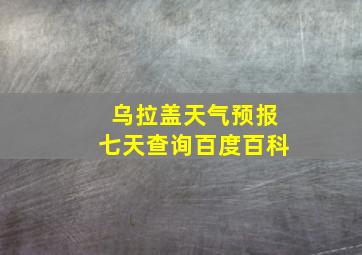 乌拉盖天气预报
七天查询百度百科